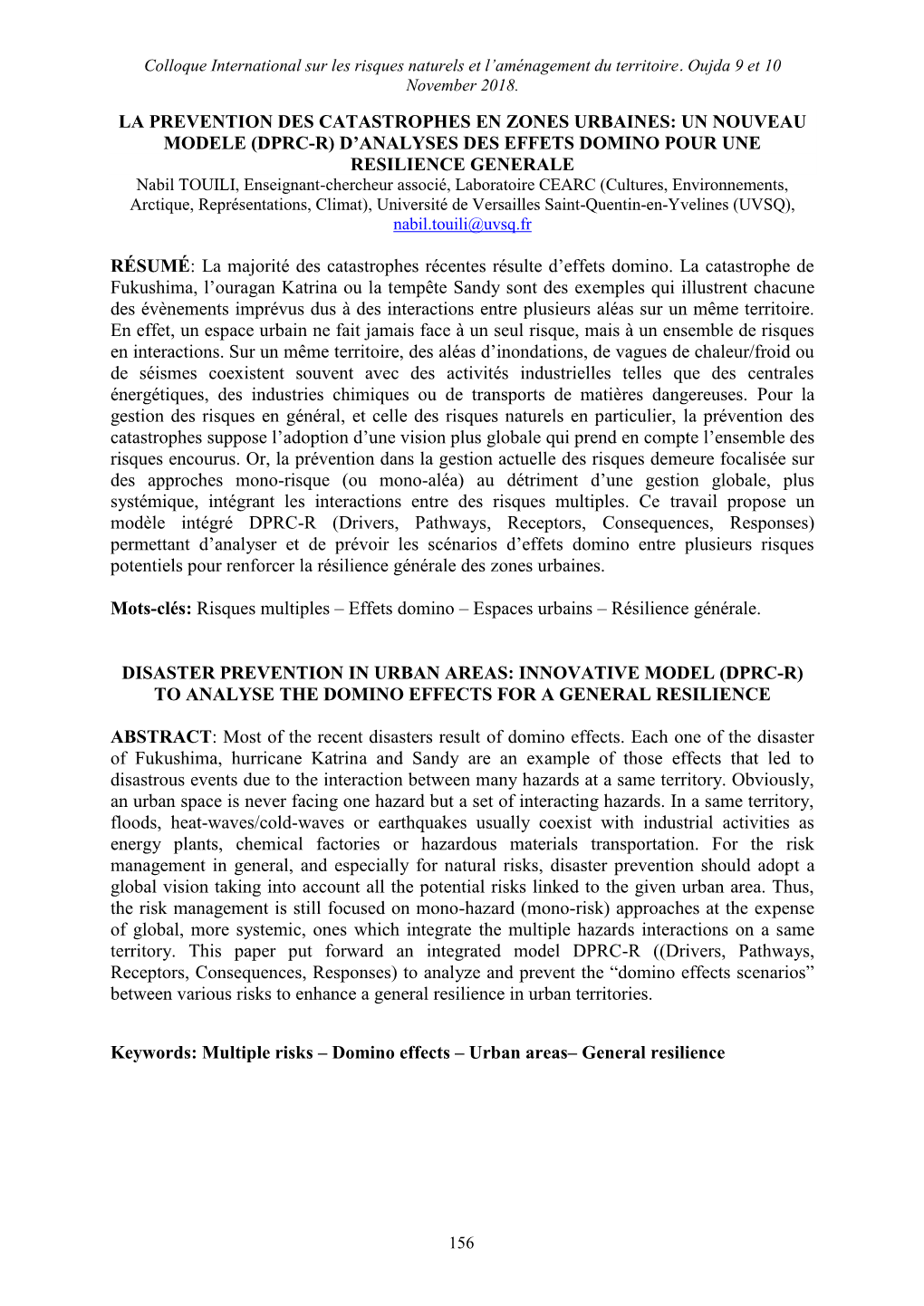 Colloque International sur les risques naturels et l'aménagement du territoire. Oujda 9 et 10 November 2018.

LA PREVENTION DES CATASTROPHES EN ZONES URBAINES: UN NOUVEAU MODELE (DPRC-R) D'ANALYSES DES EFFETS DOMINO POUR UNE RESILIENCE GENERALE

Nabil TOUILI, Enseignant-chercheur associé, Laboratoire CEARC (Cultures, Environnements, Arctique, Représentations, Climat), Université de Versailles Saint-Quentin-en-Yvelines (UVSQ), nabil.touili@uvsq.fr

RÉSUMÉ: La majorité des catastrophes récentes résulte d'effets domino. La catastrophe de Fukushima, l'ouragan Katrina ou la tempête Sandy sont des exemples qui illustrent chacune des évènements imprévus dus à des interactions entre plusieurs aléas sur un même territoire. En effet, un espace urbain ne fait jamais face à un seul risque, mais à un ensemble de risques en interactions. Sur un même territoire, des aléas d'inondations, de vagues de chaleur/froid ou de séismes coexistent souvent avec des activités industrielles telles que des centrales énergétiques, des industries chimiques ou de transports de matières dangereuses. Pour la gestion des risques en général, et celle des risques naturels en particulier, la prévention des catastrophes suppose l'adoption d'une vision plus globale qui prend en compte l'ensemble des risques encourus. Or, la prévention dans la gestion actuelle des risques demeure focalisée sur des approches mono-risque (ou mono-aléa) au détriment d'une gestion globale, plus systémique, intégrant les interactions entre des risques multiples. Ce travail propose un modèle intégré DPRC-R (Drivers, Pathways, Receptors, Consequences, Responses) permettant d'analyser et de prévoir les scénarios d'effets domino entre plusieurs risques potentiels pour renforcer la résilience générale des zones urbaines.

Mots-clés: Risques multiples – Effets domino – Espaces urbains – Résilience générale.

DISASTER PREVENTION IN URBAN AREAS: INNOVATIVE MODEL (DPRC-R) TO ANALYSE THE DOMINO EFFECTS FOR A GENERAL RESILIENCE

ABSTRACT: Most of the recent disasters result of domino effects. Each one of the disaster of Fukushima, hurricane Katrina and Sandy are an example of those effects that led to disastrous events due to the interaction between many hazards at a same territory. Obviously, an urban space is never facing one hazard but a set of interacting hazards. In a same territory, floods, heat-waves/cold-waves or earthquakes usually coexist with industrial activities as energy plants, chemical factories or hazardous materials transportation. For the risk management in general, and especially for natural risks, disaster prevention should adopt a global vision taking into account all the potential risks linked to the given urban area. Thus, the risk management is still focused on mono-hazard (mono-risk) approaches at the expense of global, more systemic, ones which integrate the multiple hazards interactions on a same territory. This paper put forward an integrated model DPRC-R ((Drivers, Pathways, Receptors, Consequences, Responses) to analyze and prevent the "domino effects scenarios" between various risks to enhance a general resilience in urban territories.

Keywords: Multiple risks – Domino effects – Urban areas– General resilience

156